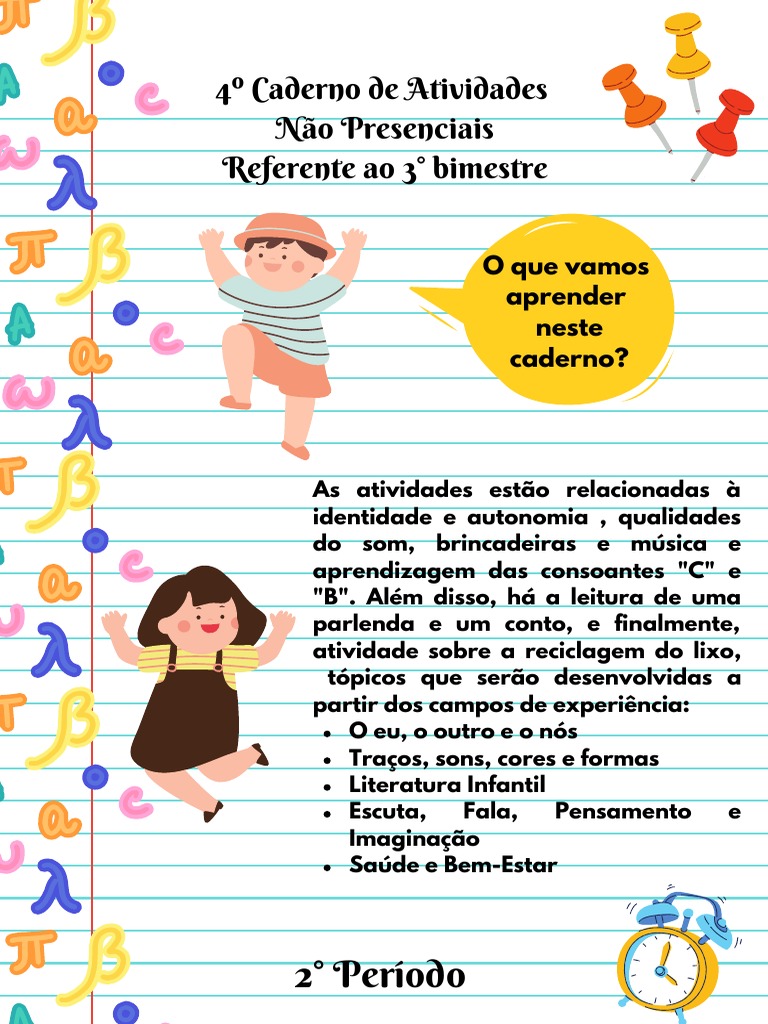 4º Caderno de Atividades
Não Presenciais
Referente ao 3° bimestre

O que vamos aprender neste caderno?

As atividades estão relacionadas à identidade e autonomia , qualidades do som, brincadeiras e música e aprendizagem das consoantes "C" e "B". Além disso, há a leitura de uma parlenda e um conto, e finalmente, atividade sobre a reciclagem do lixo, tópicos que serão desenvolvidas a partir dos campos de experiência:

- O eu, o outro e o nós
- Traços, sons, cores e formas
- Literatura Infantil
- Escuta, Fala, Pensamento e Imaginação
- Saúde e Bem-Estar

2° Período